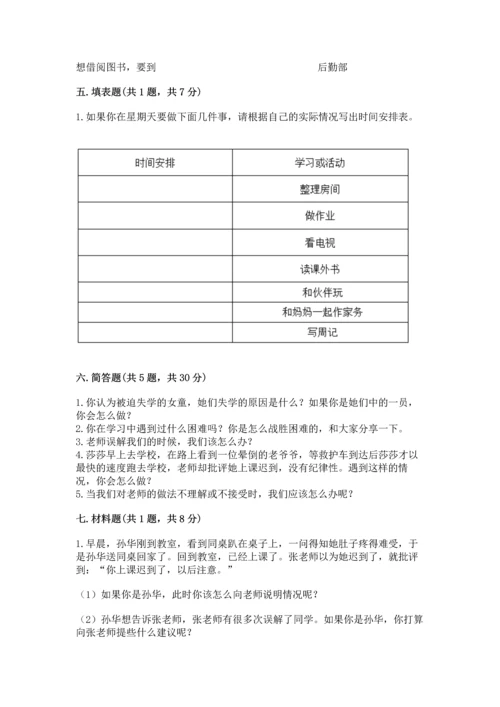 想借阅图书，要到　　　　　　　　　　　　后勤部

五. 填表题(共 1 题，共 7 分)

1. 如果你在星期天要做下面几件事，请根据自己的实际情况写出时间安排表。

| 时间安排 | 学习或活动 |
|---|---|
|  | 整理房间 |
|  | 做作业 |
|  | 看电视 |
|  | 读课外书 |
|  | 和伙伴玩 |
|  | 和妈妈一起作家务 |
|  | 写周记 |

六. 简答题(共 5 题，共 30 分)

1. 你认为被迫失学的女童，她们失学的原因是什么？如果你是她们中的一员，你会怎么做？
2. 你在学习中遇到过什么困难吗？你是怎么战胜困难的，和大家分享一下。
3. 老师误解我们的时候，我们该怎么办？
4. 莎莎早上去学校，在路上看到一位晕倒的老爷爷，等救护车到达后莎莎才以最快的速度跑去学校，老师却批评她上课迟到，没有纪律性。遇到这样的情况，你会怎么做？
5. 当我们对老师的做法不理解或不接受时，我们应该怎么办呢？

七. 材料题(共 1 题，共 8 分)

1. 早晨，孙华刚到教室，看到同桌趴在桌子上，一问得知她肚子疼得难受，于是孙华送同桌回家了。回到教室，已经上课了。张老师以为她迟到了，就批评到："你上课迟到了，以后注意。"

（1）如果你是孙华，此时你该怎么向老师说明情况呢？

（2）孙华想告诉张老师，张老师有很多次误解了同学。如果你是孙华，你打算向张老师提些什么建议呢？